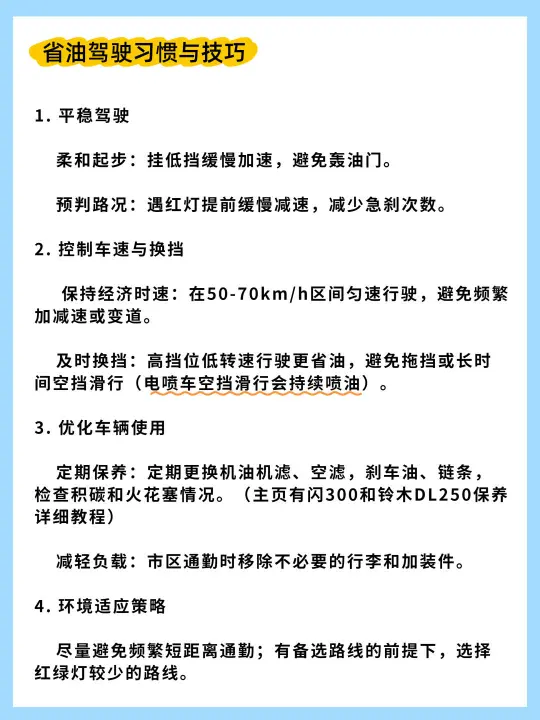 省油驾驶习惯与技巧

1. 平稳驾驶

柔和起步：挂低挡缓慢加速，避免轰油门。

预判路况：遇红灯提前缓慢减速，减少急刹次数。

2. 控制车速与换挡

保持经济时速：在50-70km/h区间匀速行驶，避免频繁加减速或变道。

及时换挡：高挡位低转速行驶更省油，避免拖挡或长时间空挡滑行（电喷车空挡滑行会持续喷油）。

3. 优化车辆使用

定期保养：定期更换机油机滤、空滤，刹车油、链条，检查积碳和火花塞情况。（主页有闪300和铃木DL250保养详细教程）

减轻负载：市区通勤时移除不必要的行李和加装件。

4. 环境适应策略

尽量避免频繁短距离通勤；有备选路线的前提下，选择红绿灯较少的路线。